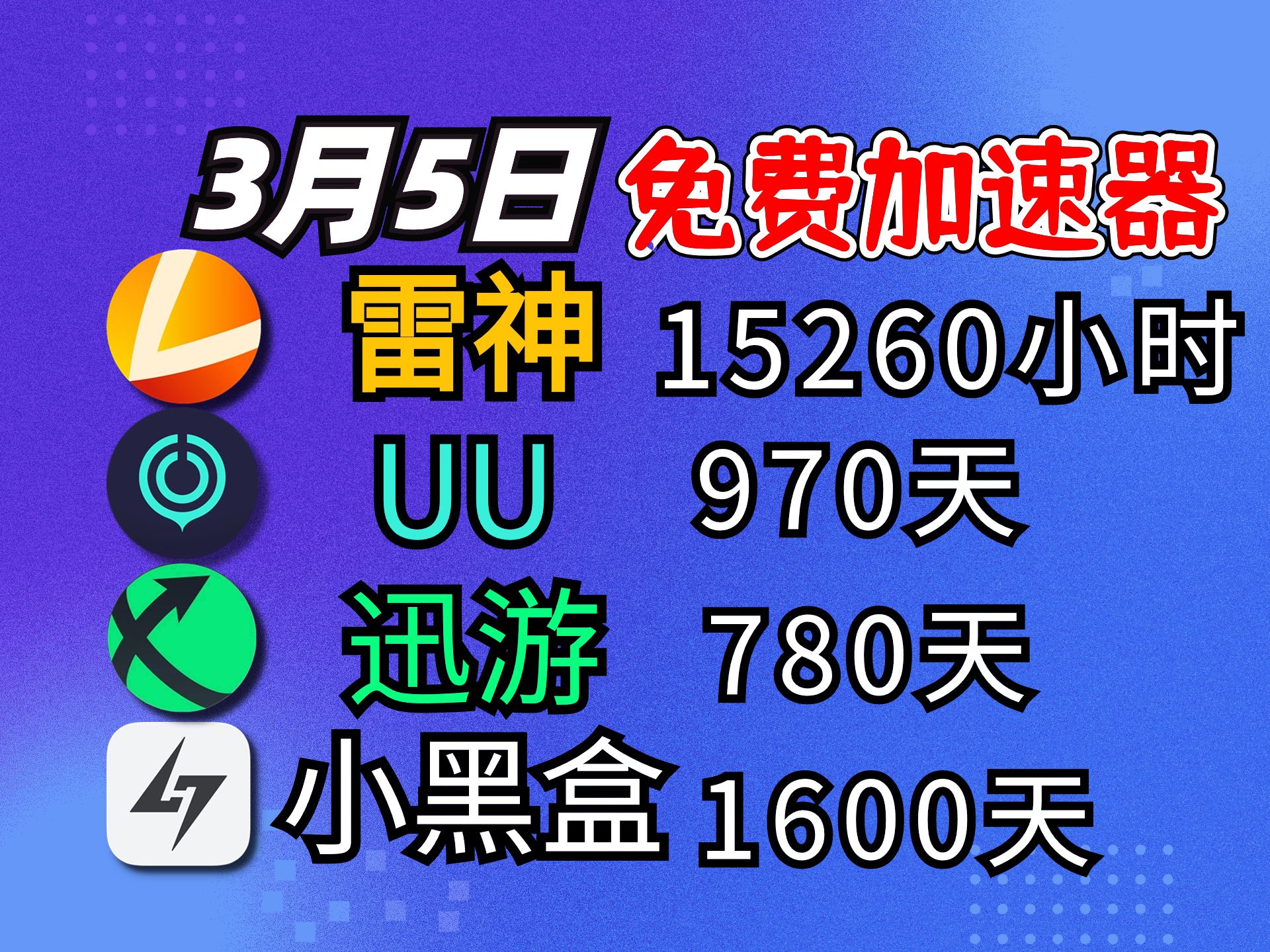 3月5日 免费加速器

雷神 15260小时

UU 970天

迅游 780天

小黑盒 1600天